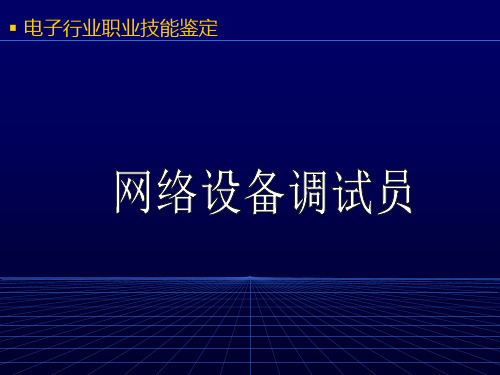 电子行业职业技能鉴定

网络设备调试员